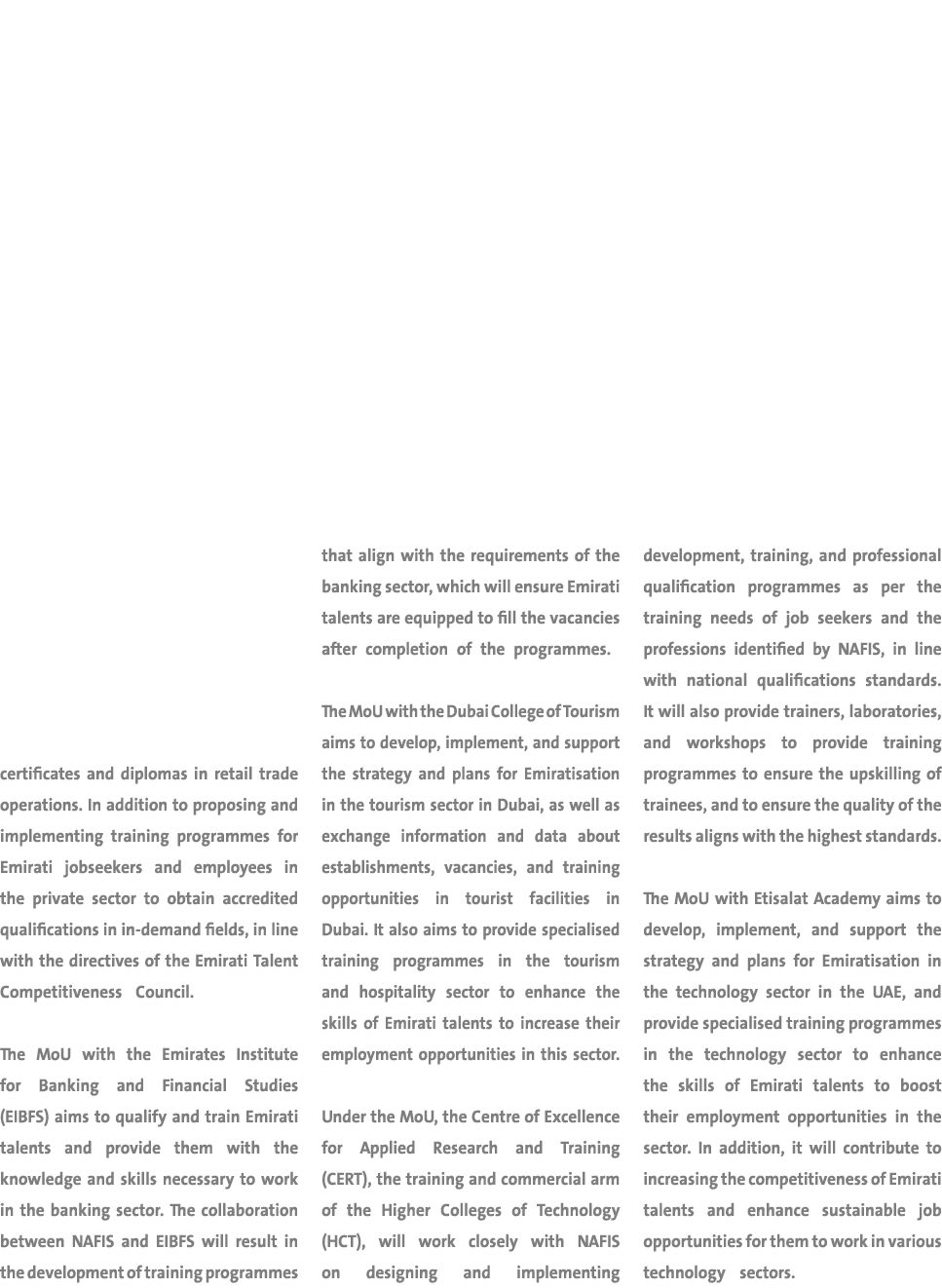 certificates and diplomas in retail trade operations. In addition to proposing and implementing training programmes for Emirati jobseekers and employees in the private sector to obtain accredited qualifications in in-demand fields, in line with the directives of the Emirati Talent Competitiveness Council.

The MoU with the Emirates Institute for Banking and Financial Studies (EIBFS) aims to qualify and train Emirati talents and provide them with the knowledge and skills necessary to work in the banking sector. The collaboration between NAFIS and EIBFS will result in the development of training programmes that align with the requirements of the banking sector, which will ensure Emirati talents are equipped to fill the vacancies after completion of the programmes.

The MoU with the Dubai College of Tourism aims to develop, implement, and support the strategy and plans for Emiratisation in the tourism sector in Dubai, as well as exchange information and data about establishments, vacancies, and training opportunities in tourist facilities in Dubai. It also aims to provide specialised training programmes in the tourism and hospitality sector to enhance the skills of Emirati talents to increase their employment opportunities in this sector.

Under the MoU, the Centre of Excellence for Applied Research and Training (CERT), the training and commercial arm of the Higher Colleges of Technology (HCT), will work closely with NAFIS on designing and implementing development, training, and professional qualification programmes as per the training needs of job seekers and the professions identified by NAFIS, in line with national qualifications standards. It will also provide trainers, laboratories, and workshops to provide training programmes to ensure the upskilling of trainees, and to ensure the quality of the results aligns with the highest standards.

The MoU with Etisalat Academy aims to develop, implement, and support the strategy and plans for Emiratisation in the technology sector in the UAE, and provide specialised training programmes in the technology sector to enhance the skills of Emirati talents to boost their employment opportunities in the sector. In addition, it will contribute to increasing the competitiveness of Emirati talents and enhance sustainable job opportunities for them to work in various technology sectors.